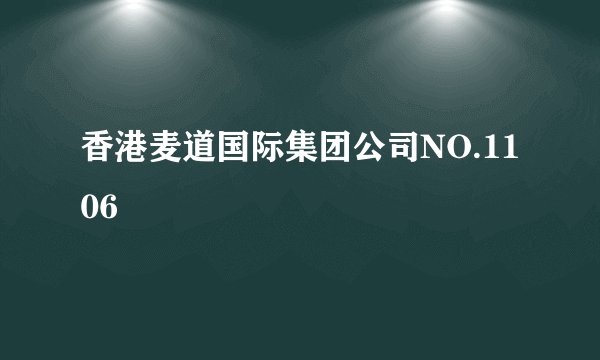 香港麦道国际集团公司NO.1106